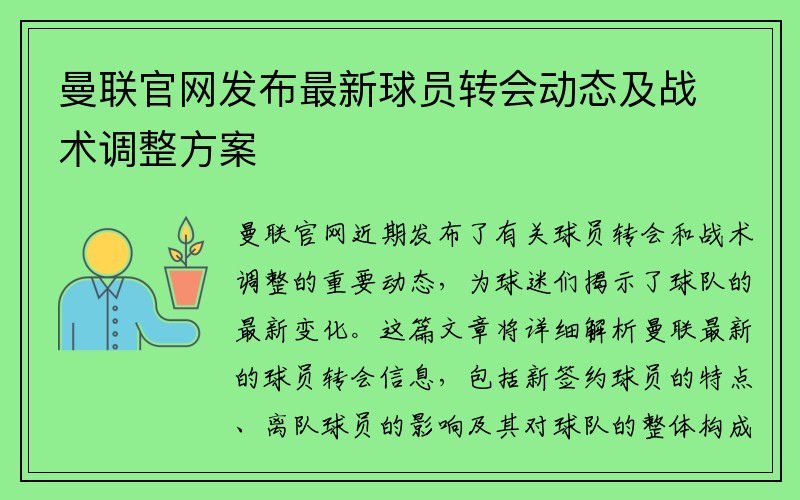 曼联官网发布最新球员转会动态及战术调整方案

曼联官网近期发布了有关球员转会和战术调整的重要动态，为球迷们揭示了球队的最新变化。这篇文章将详细解析曼联最新的球员转会信息，包括新签约球员的特点、离队球员的影响及其对球队的整体构成